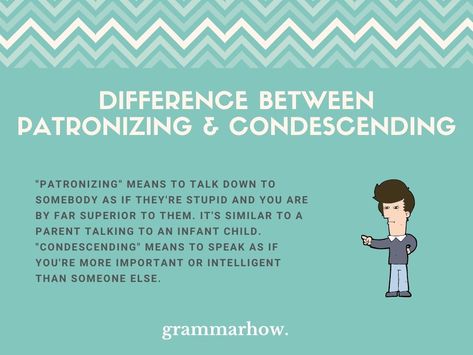 DIFFERENCE BETWEEN PATRONIZING & CONDESCENDING

"PATRONIZING" MEANS TO TALK DOWN TO SOMEBODY AS IF THEY'RE STUPID AND YOU ARE BY FAR SUPERIOR TO THEM. IT'S SIMILAR TO A PARENT TALKING TO AN INFANT CHILD. "CONDESCENDING" MEANS TO SPEAK AS IF YOU'RE MORE IMPORTANT OR INTELLIGENT THAN SOMEONE ELSE.

grammarhow.